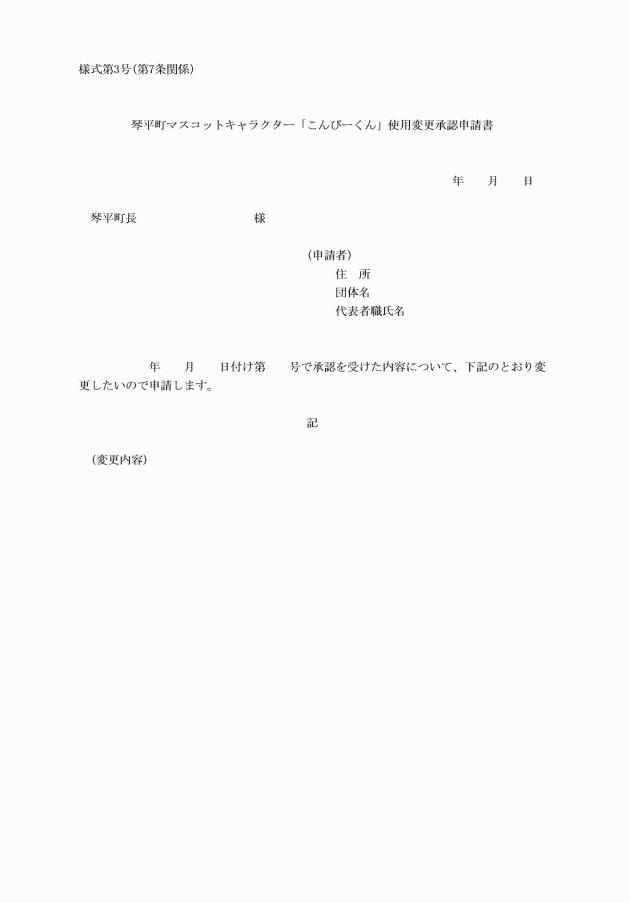 様式第3号(第7条関係)

琴平町マスコットキャラクター「こんぴーくん」使用変更承認申請書

年　　月　　日

琴平町長　　　　　　　　　　様

(申請者)
住　所
団体名
代表者職氏名

年　　月　　日付け第　　号で承認を受けた内容について、下記のとおり変更したいので申請します。

記

(変更内容)